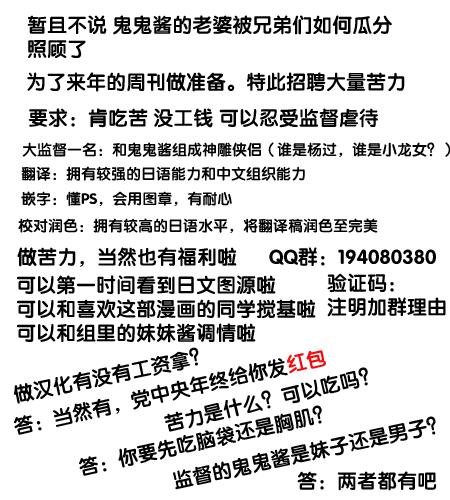 暂且不说 鬼鬼酱的老婆被兄弟们如何瓜分照顾了

为了来年的周刊做准备。特此招聘大量苦力

要求：肯吃苦 没工钱 可以忍受监督虐待

大监督一名：和鬼鬼酱组成神雕侠侣（谁是杨过，谁是小龙女？）
翻译：拥有较强的日语能力和中文组织能力
嵌字：懂PS，会用图章，有耐心
校对润色：拥有较高的日语水平，将翻译稿润色至完美

做苦力，当然也有福利啦
可以第一时间看到日文图源啦
可以和喜欢这部漫画的同学搅基啦
可以和组里的妹妹酱调情啦

QQ群：194080380
验证码：
注明加群理由

做汉化有没有工资拿？
答：当然有，党中央年终给你发红包
苦力是什么？可以吃吗？
答：你要先吃脑袋还是胸肌？
监督的鬼鬼酱是妹子还是男子？
答：两者都有吧